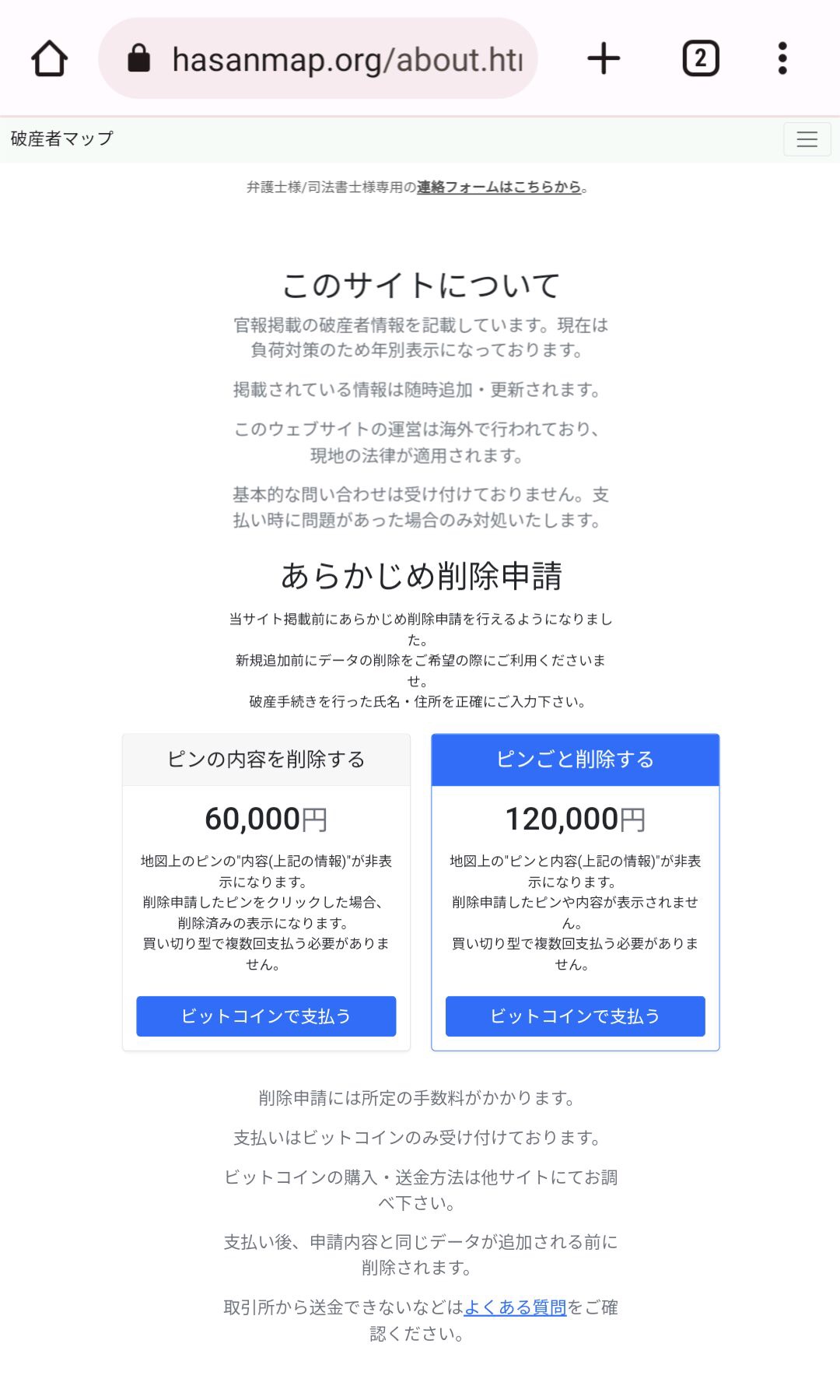 hasanmap.org/about.htı

2

破産者マップ

弁護士様/司法書士様専用の連絡フォームはこちらから。

このサイトについて

官報掲載の破産者情報を記載しています。現在は負荷対策のため年別表示になっております。

掲載されている情報は随時追加・更新されます。

このウェブサイトの運営は海外で行われており、現地の法律が適用されます。

基本的な問い合わせは受け付けておりません。支払い時に問題があった場合のみ対処いたします。

あらかじめ削除申請

当サイト掲載前にあらかじめ削除申請を行えるようになりました。
新規追加前にデータの削除をご希望の際にご利用くださいませ。
破産手続きを行った氏名・住所を正確にご入力下さい。

ピンの内容を削除する

60,000円

地図上のピンの"内容(上記の情報)"が非表示になります。
削除申請したピンをクリックした場合、削除済みの表示になります。
買い切り型で複数回支払う必要がありません。

ビットコインで支払う

ピンごと削除する

120,000円

地図上の"ピンと内容(上記の情報)"が非表示になります。
削除申請したピンや内容が表示されません。
買い切り型で複数回支払う必要がありません。

ビットコインで支払う

削除申請には所定の手数料がかかります。

支払いはビットコインのみ受け付けております。

ビットコインの購入・送金方法は他サイトにてお調べ下さい。

支払い後、申請内容と同じデータが追加される前に削除されます。

取引所から送金できないなどはよくある質問をご確認ください。